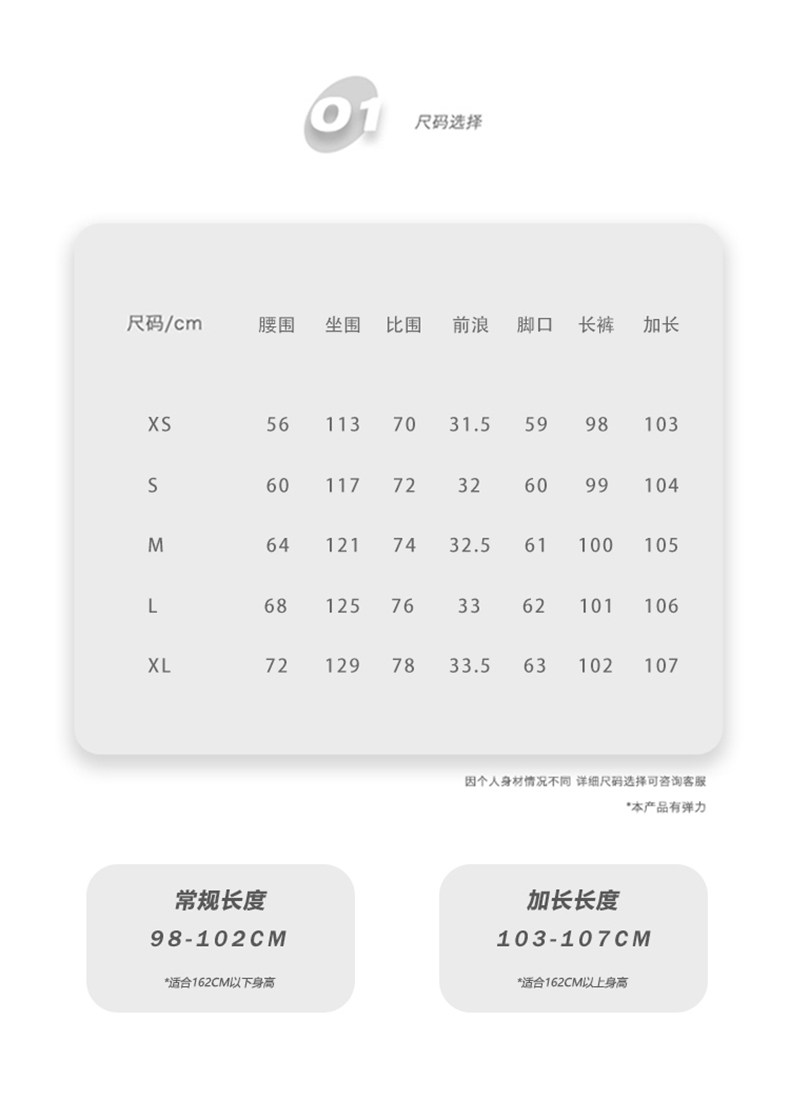 01 尺码选择

| 尺码/cm | 腰围 | 坐围 | 比围 | 前浪 | 脚口 | 长裤 | 加长 |
|---|---|---|---|---|---|---|---|
| XS | 56 | 113 | 70 | 31.5 | 59 | 98 | 103 |
| S | 60 | 117 | 72 | 32 | 60 | 99 | 104 |
| M | 64 | 121 | 74 | 32.5 | 61 | 100 | 105 |
| L | 68 | 125 | 76 | 33 | 62 | 101 | 106 |
| XL | 72 | 129 | 78 | 33.5 | 63 | 102 | 107 |

因个人身材情况不同 详细尺码选择可咨询客服

*本产品有弹力

常规长度
98-102CM
*适合162CM以下身高

加长长度
103-107CM
*适合162CM以上身高